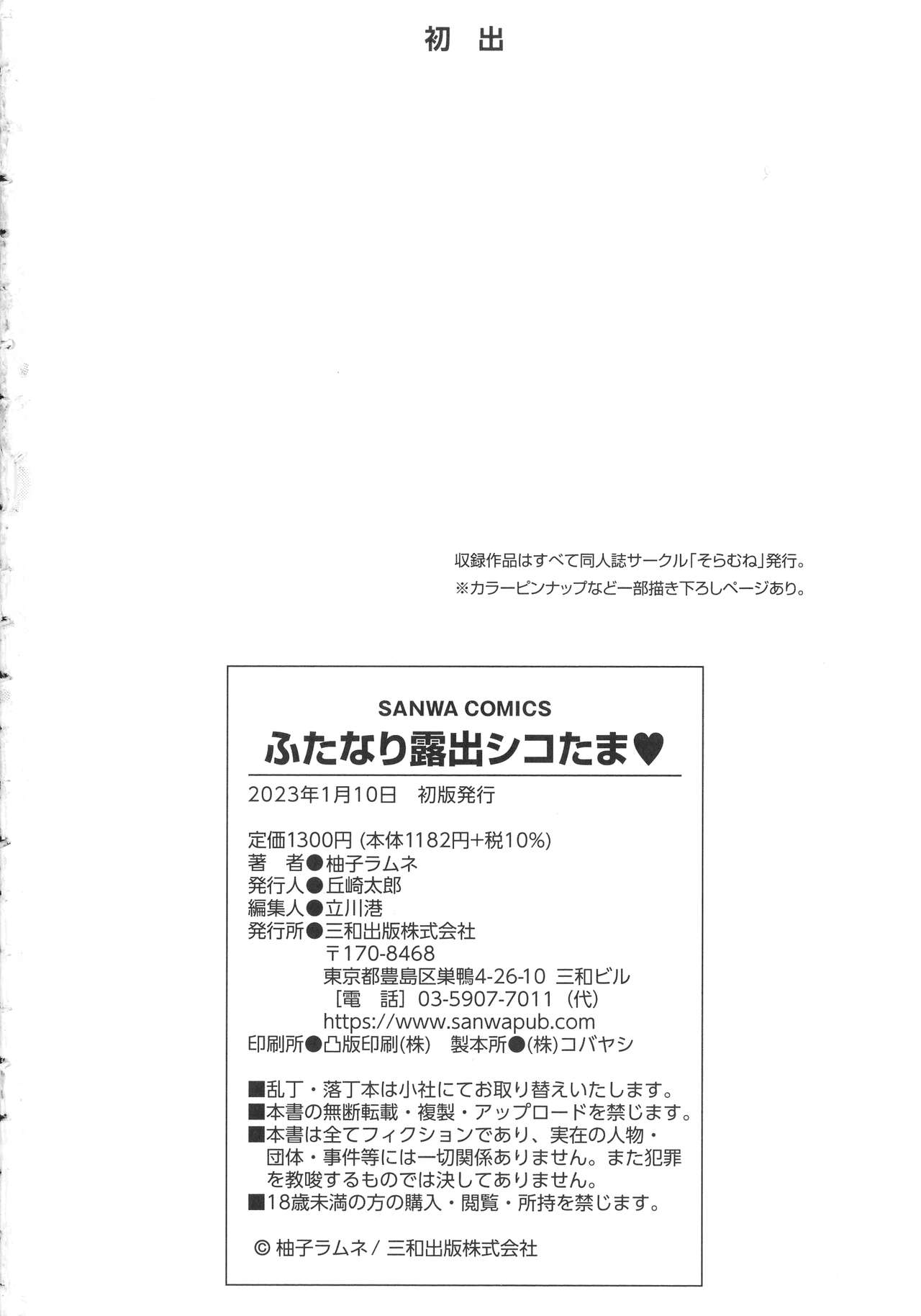 初 出

収録作品はすべて同人誌サークル「そらむね」発行。
※カラーピンナップなど一部描き下ろしページあり。

SANWA COMICS
ふたなり露出シコたま♥

2023年1月10日　初版発行

定価1300円 (本体1182円+税10%)
著　者●柚子ラムネ
発行人●丘崎太郎
編集人●立川港
発行所●三和出版株式会社
〒170-8468
東京都豊島区巣鴨4-26-10 三和ビル
［電　話］03-5907-7011（代）
https://www.sanwapub.com
印刷所●凸版印刷(株)　製本所●(株)コバヤシ

■乱丁・落丁本は小社にてお取り替えいたします。
■本書の無断転載・複製・アップロードを禁じます。
■本書は全てフィクションであり、実在の人物・団体・事件等には一切関係ありません。また犯罪を教唆するものでは決してありません。
■18歳未満の方の購入・閲覧・所持を禁じます。

© 柚子ラムネ / 三和出版株式会社